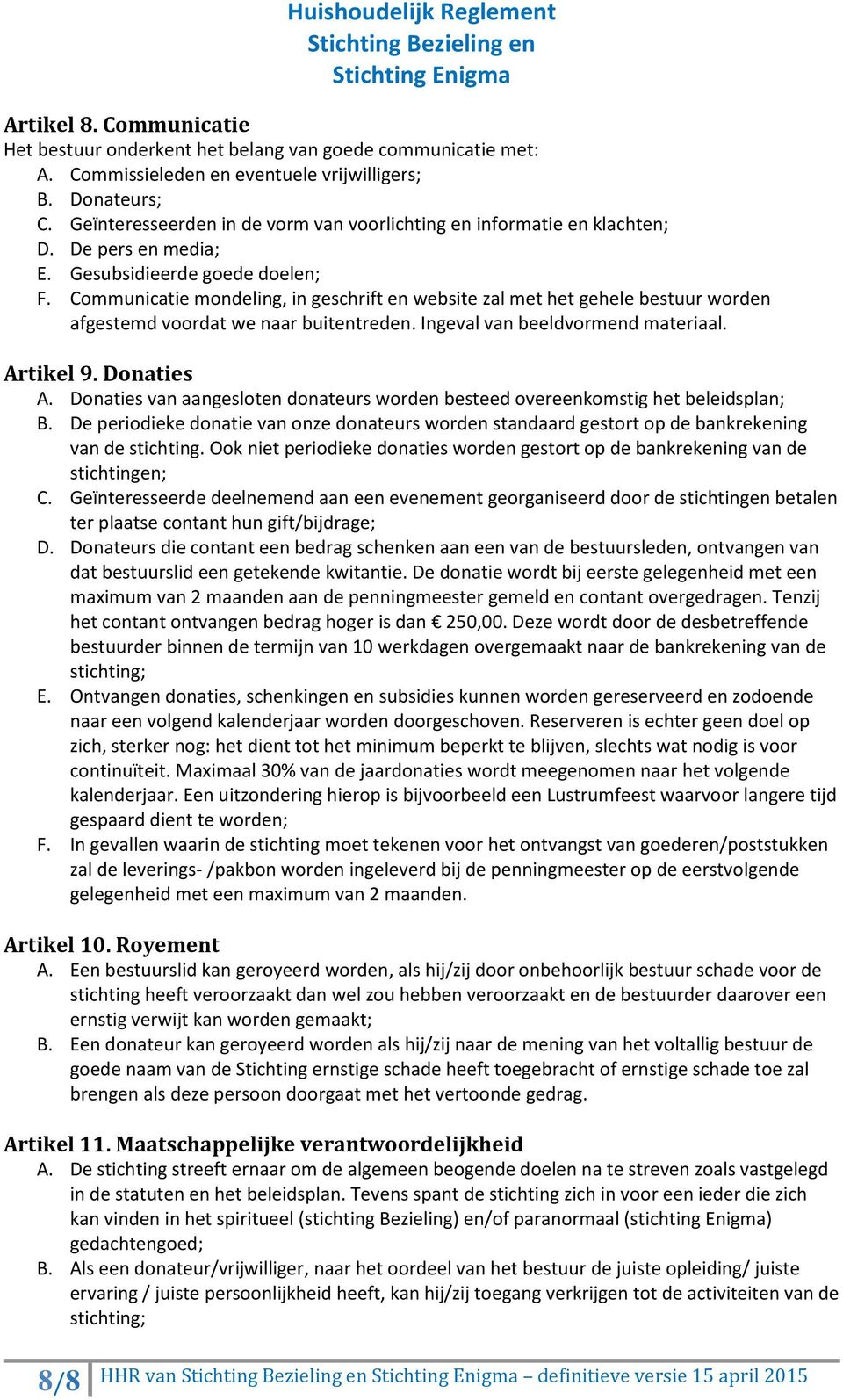 Huishoudelijk Reglement
Stichting Bezieling en
Stichting Enigma

Artikel 8. Communicatie
Het bestuur onderkent het belang van goede communicatie met:
A. Commissieleden en eventuele vrijwilligers;
B. Donateurs;
C. Geïnteresseerden in de vorm van voorlichting en informatie en klachten;
D. De pers en media;
E. Gesubsidieerde goede doelen;
F. Communicatie mondeling, in geschrift en website zal met het gehele bestuur worden afgestemd voordat we naar buitentreden. Ingeval van beeldvormend materiaal.

Artikel 9. Donaties
A. Donaties van aangesloten donateurs worden besteed overeenkomstig het beleidsplan;
B. De periodieke donatie van onze donateurs worden standaard gestort op de bankrekening van de stichting. Ook niet periodieke donaties worden gestort op de bankrekening van de stichtingen;
C. Geïnteresseerde deelnemend aan een evenement georganiseerd door de stichtingen betalen ter plaatse contant hun gift/bijdrage;
D. Donateurs die contant een bedrag schenken aan een van de bestuursleden, ontvangen van dat bestuurslid een getekende kwitantie. De donatie wordt bij eerste gelegenheid met een maximum van 2 maanden aan de penningmeester gemeld en contant overgedragen. Tenzij het contant ontvangen bedrag hoger is dan € 250,00. Deze wordt door de desbetreffende bestuurder binnen de termijn van 10 werkdagen overgemaakt naar de bankrekening van de stichting;
E. Ontvangen donaties, schenkingen en subsidies kunnen worden gereserveerd en zodoende naar een volgend kalenderjaar worden doorgeschoven. Reserveren is echter geen doel op zich, sterker nog: het dient tot het minimum beperkt te blijven, slechts wat nodig is voor continuïteit. Maximaal 30% van de jaardonaties wordt meegenomen naar het volgende kalenderjaar. Een uitzondering hierop is bijvoorbeeld een Lustrumfeest waarvoor langere tijd gespaard dient te worden;
F. In gevallen waarin de stichting moet tekenen voor het ontvangst van goederen/poststukken zal de leverings- /pakbon worden ingeleverd bij de penningmeester op de eerstvolgende gelegenheid met een maximum van 2 maanden.

Artikel 10. Royement
A. Een bestuurslid kan geroyeerd worden, als hij/zij door onbehoorlijk bestuur schade voor de stichting heeft veroorzaakt dan wel zou hebben veroorzaakt en de bestuurder daarover een ernstig verwijt kan worden gemaakt;
B. Een donateur kan geroyeerd worden als hij/zij naar de mening van het voltallig bestuur de goede naam van de Stichting ernstige schade heeft toegebracht of ernstige schade toe zal brengen als deze persoon doorgaat met het vertoonde gedrag.

Artikel 11. Maatschappelijke verantwoordelijkheid
A. De stichting streeft ernaar om de algemeen beogende doelen na te streven zoals vastgelegd in de statuten en het beleidsplan. Tevens spant de stichting zich in voor een ieder die zich kan vinden in het spiritueel (stichting Bezieling) en/of paranormaal (stichting Enigma) gedachtengoed;
B. Als een donateur/vrijwilliger, naar het oordeel van het bestuur de juiste opleiding/ juiste ervaring / juiste persoonlijkheid heeft, kan hij/zij toegang verkrijgen tot de activiteiten van de stichting;

8/8 HHR van Stichting Bezieling en Stichting Enigma – definitieve versie 15 april 2015